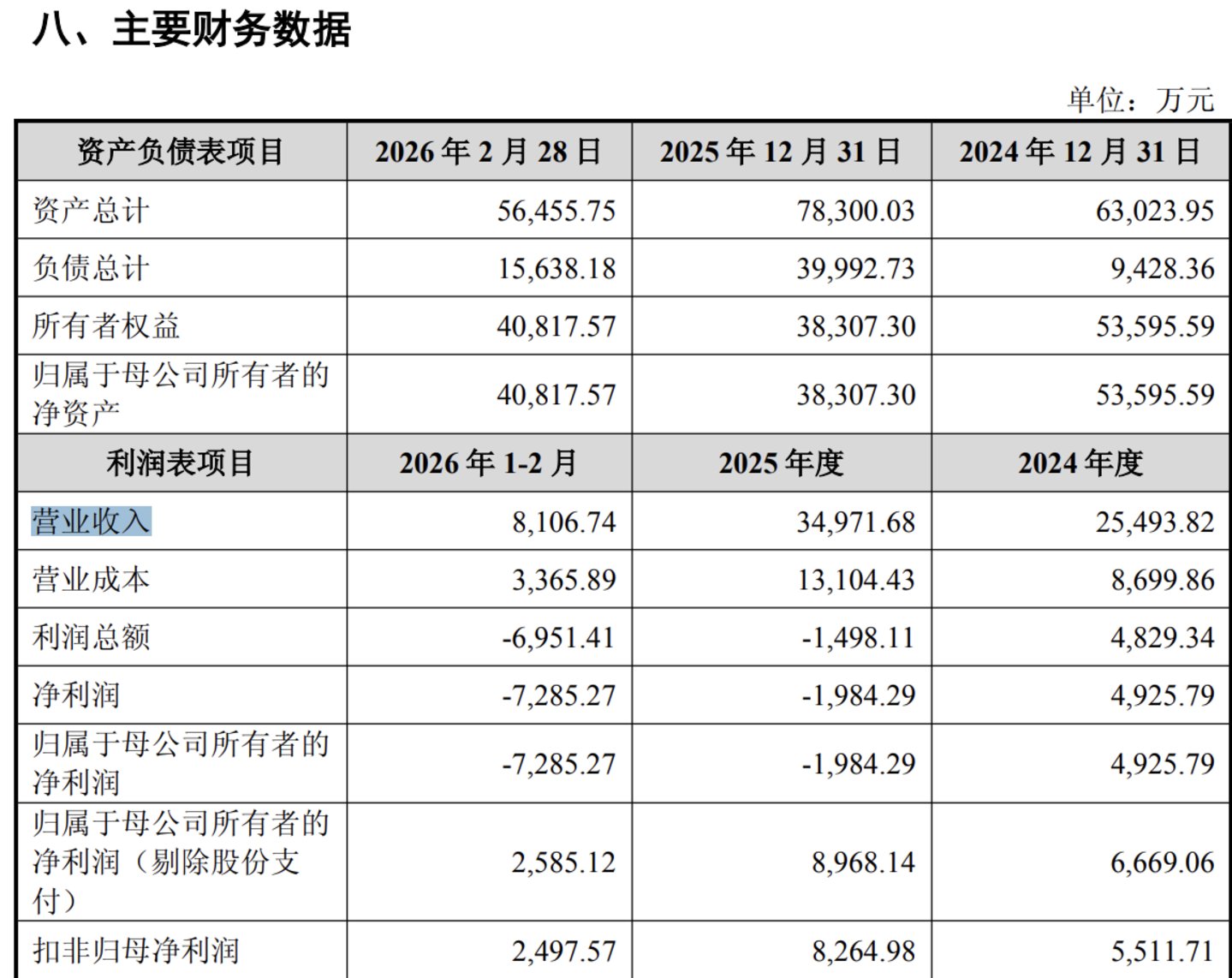 八、主要财务数据

单位：万元

| 资产负债表项目 | 2026 年 2 月 28 日 | 2025 年 12 月 31 日 | 2024 年 12 月 31 日 |
|---|---|---|---|
| 资产总计 | 56,455.75 | 78,300.03 | 63,023.95 |
| 负债总计 | 15,638.18 | 39,992.73 | 9,428.36 |
| 所有者权益 | 40,817.57 | 38,307.30 | 53,595.59 |
| 归属于母公司所有者的净资产 | 40,817.57 | 38,307.30 | 53,595.59 |
| 利润表项目 | 2026 年 1-2 月 | 2025 年度 | 2024 年度 |
| 营业收入 | 8,106.74 | 34,971.68 | 25,493.82 |
| 营业成本 | 3,365.89 | 13,104.43 | 8,699.86 |
| 利润总额 | -6,951.41 | -1,498.11 | 4,829.34 |
| 净利润 | -7,285.27 | -1,984.29 | 4,925.79 |
| 归属于母公司所有者的净利润 | -7,285.27 | -1,984.29 | 4,925.79 |
| 归属于母公司所有者的净利润（剔除股份支付） | 2,585.12 | 8,968.14 | 6,669.06 |
| 扣非归母净利润 | 2,497.57 | 8,264.98 | 5,511.71 |